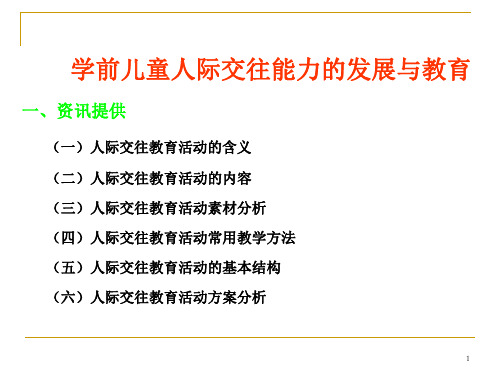 学前儿童人际交往能力的发展与教育

一、资讯提供

（一）人际交往教育活动的含义

（二）人际交往教育活动的内容

（三）人际交往教育活动素材分析

（四）人际交往教育活动常用教学方法

（五）人际交往教育活动的基本结构

（六）人际交往教育活动方案分析

1